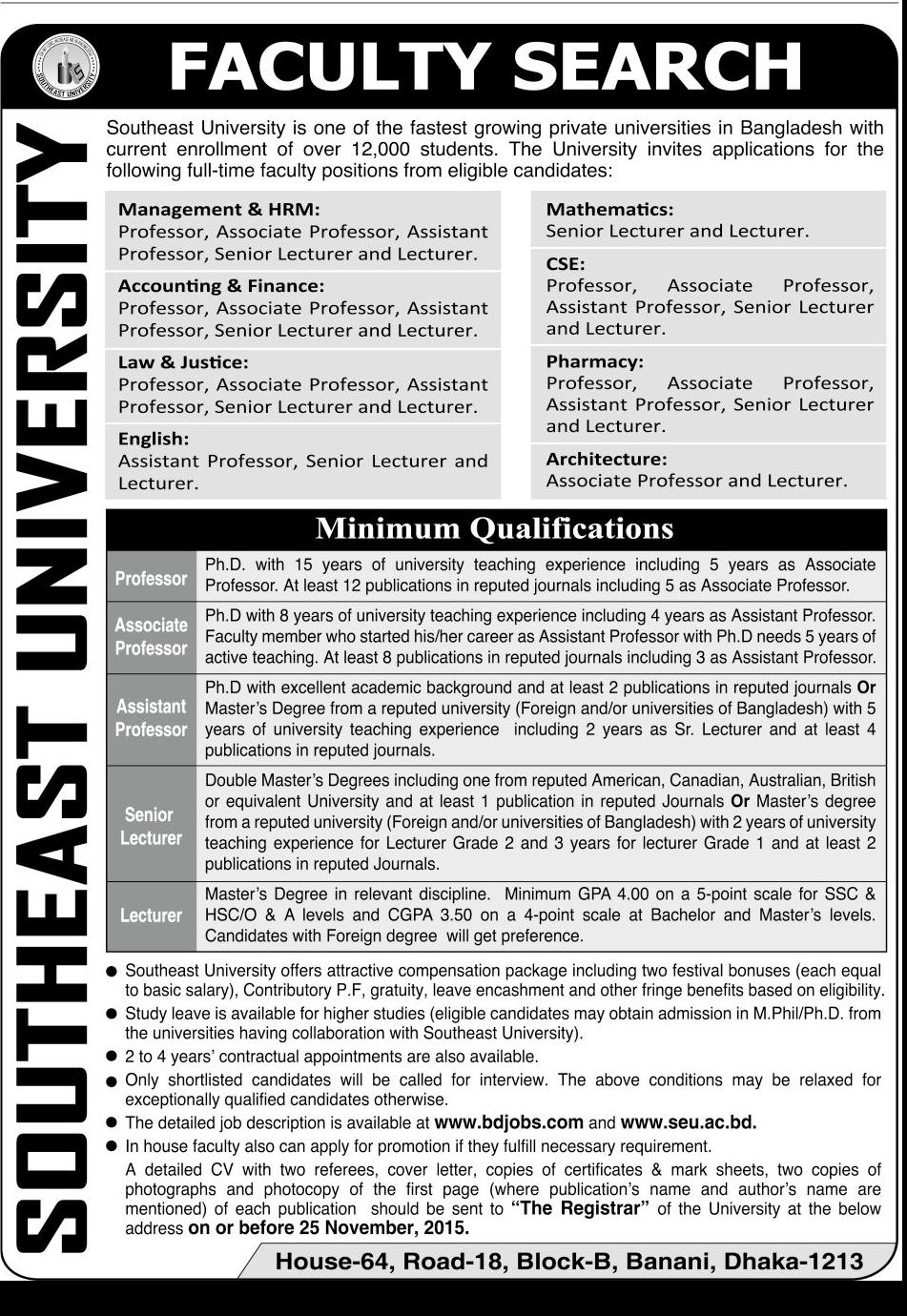 SOUTHEAST UNIVERSITY

FACULTY SEARCH

SOUTHEAST UNIVERSITY

Southeast University is one of the fastest growing private universities in Bangladesh with current enrollment of over 12,000 students. The University invites applications for the following full-time faculty positions from eligible candidates:

Management & HRM:
Professor, Associate Professor, Assistant Professor, Senior Lecturer and Lecturer.

Accounting & Finance:
Professor, Associate Professor, Assistant Professor, Senior Lecturer and Lecturer.

Law & Justice:
Professor, Associate Professor, Assistant Professor, Senior Lecturer and Lecturer.

English:
Assistant Professor, Senior Lecturer and Lecturer.

Mathematics:
Senior Lecturer and Lecturer.

CSE:
Professor, Associate Professor, Assistant Professor, Senior Lecturer and Lecturer.

Pharmacy:
Professor, Associate Professor, Assistant Professor, Senior Lecturer and Lecturer.

Architecture:
Associate Professor and Lecturer.

Minimum Qualifications

| Professor | Ph.D. with 15 years of university teaching experience including 5 years as Associate Professor. At least 12 publications in reputed journals including 5 as Associate Professor. |
|---|---|
| Associate Professor | Ph.D with 8 years of university teaching experience including 4 years as Assistant Professor. Faculty member who started his/her career as Assistant Professor with Ph.D needs 5 years of active teaching. At least 8 publications in reputed journals including 3 as Assistant Professor. |
| Assistant Professor | Ph.D with excellent academic background and at least 2 publications in reputed journals Or Master's Degree from a reputed university (Foreign and/or universities of Bangladesh) with 5 years of university teaching experience including 2 years as Sr. Lecturer and at least 4 publications in reputed journals. |
| Senior Lecturer | Double Master's Degrees including one from reputed American, Canadian, Australian, British or equivalent University and at least 1 publication in reputed Journals Or Master's degree from a reputed university (Foreign and/or universities of Bangladesh) with 2 years of university teaching experience for Lecturer Grade 2 and 3 years for lecturer Grade 1 and at least 2 publications in reputed Journals. |
| Lecturer | Master's Degree in relevant discipline. Minimum GPA 4.00 on a 5-point scale for SSC & HSC/O & A levels and CGPA 3.50 on a 4-point scale at Bachelor and Master's levels. Candidates with Foreign degree will get preference. |

● Southeast University offers attractive compensation package including two festival bonuses (each equal to basic salary), Contributory P.F, gratuity, leave encashment and other fringe benefits based on eligibility.
● Study leave is available for higher studies (eligible candidates may obtain admission in M.Phil/Ph.D. from the universities having collaboration with Southeast University).
● 2 to 4 years' contractual appointments are also available.
● Only shortlisted candidates will be called for interview. The above conditions may be relaxed for exceptionally qualified candidates otherwise.
● The detailed job description is available at www.bdjobs.com and www.seu.ac.bd.
● In house faculty also can apply for promotion if they fulfill necessary requirement.
A detailed CV with two referees, cover letter, copies of certificates & mark sheets, two copies of photographs and photocopy of the first page (where publication's name and author's name are mentioned) of each publication should be sent to "The Registrar" of the University at the below address on or before 25 November, 2015.

House-64, Road-18, Block-B, Banani, Dhaka-1213